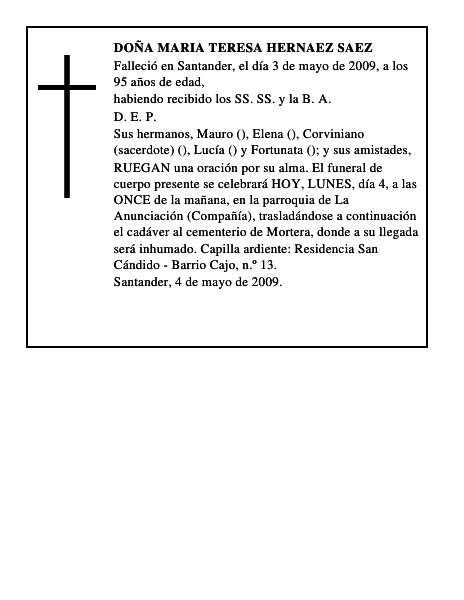 DOÑA MARIA TERESA HERNAEZ SAEZ
Falleció en Santander, el día 3 de mayo de 2009, a los 95 años de edad,
habiendo recibido los SS. SS. y la B. A.
D. E. P.
Sus hermanos, Mauro (), Elena (), Corviniano (sacerdote) (), Lucía () y Fortunata (); y sus amistades,
RUEGAN una oración por su alma. El funeral de cuerpo presente se celebrará HOY, LUNES, día 4, a las ONCE de la mañana, en la parroquia de La Anunciación (Compañía), trasladándose a continuación el cadáver al cementerio de Mortera, donde a su llegada será inhumado. Capilla ardiente: Residencia San Cándido - Barrio Cajo, n.º 13.
Santander, 4 de mayo de 2009.